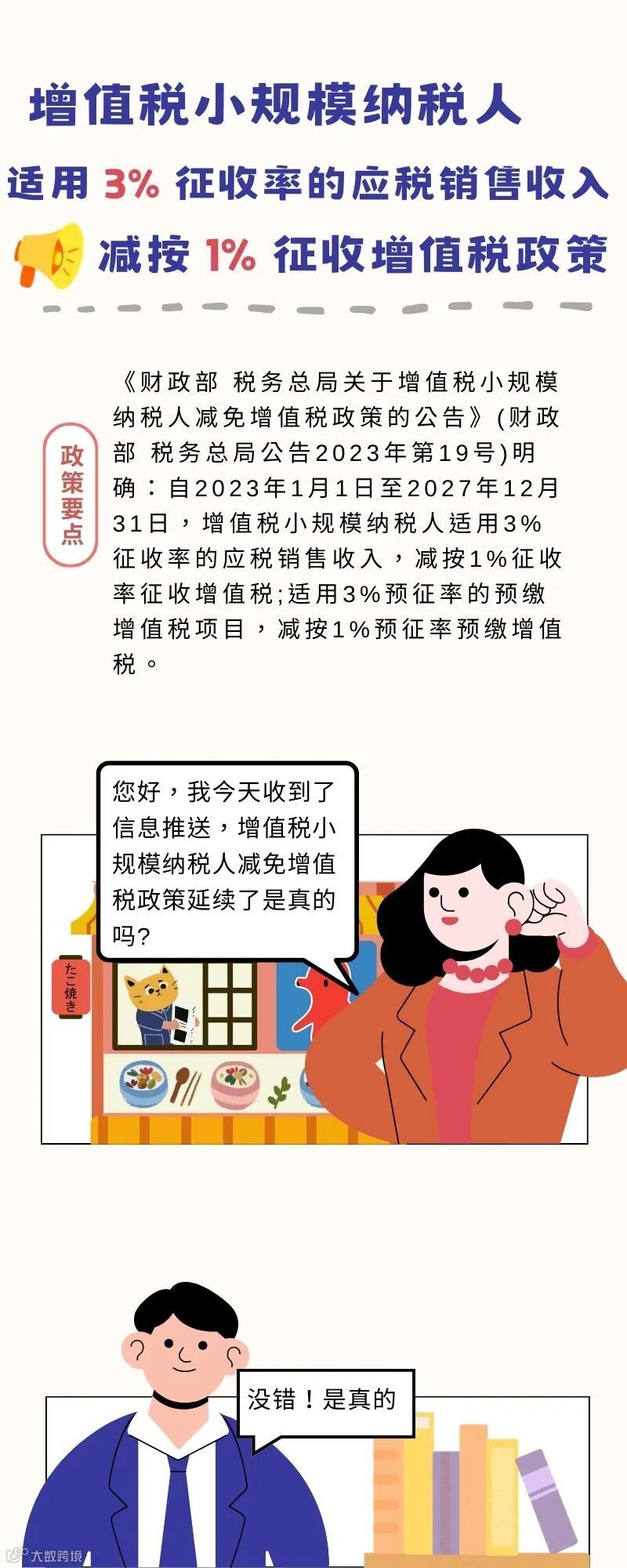 增值税小规模纳税人

适用 3% 征收率的应税销售收入

减按 1% 征收增值税政策

政策要点

《财政部 税务总局关于增值税小规模纳税人减免增值税政策的公告》(财政部 税务总局公告2023年第19号)明确：自2023年1月1日至2027年12月31日，增值税小规模纳税人适用3%征收率的应税销售收入，减按1%征收率征收增值税;适用3%预征率的预缴增值税项目，减按1%预征率预缴增值税。

您好，我今天收到了信息推送，增值税小规模纳税人减免增值税政策延续了是真的吗?

たこ焼き

没错！是真的

大数跨境